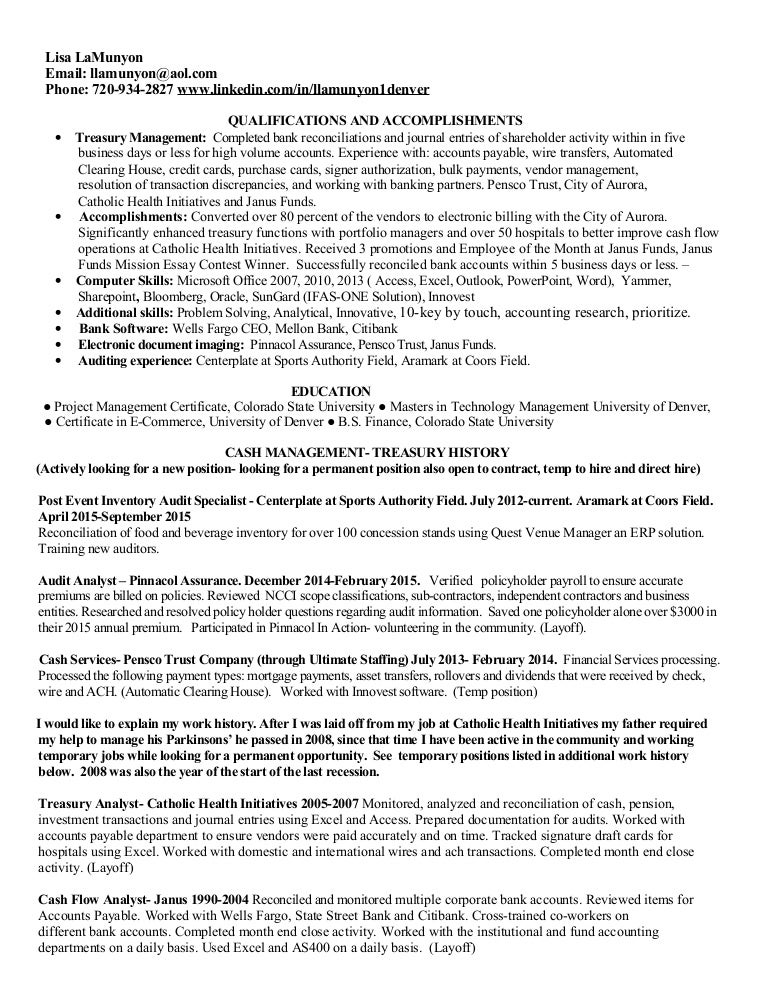 Lisa LaMunyon
Email: llamunyon@aol.com
Phone: 720-934-2827 www.linkedin.com/in/llamunyon1denver

QUALIFICATIONS AND ACCOMPLISHMENTS

• Treasury Management: Completed bank reconciliations and journal entries of shareholder activity within in five business days or less for high volume accounts. Experience with: accounts payable, wire transfers, Automated Clearing House, credit cards, purchase cards, signer authorization, bulk payments, vendor management, resolution of transaction discrepancies, and working with banking partners. Pensco Trust, City of Aurora, Catholic Health Initiatives and Janus Funds.
• Accomplishments: Converted over 80 percent of the vendors to electronic billing with the City of Aurora. Significantly enhanced treasury functions with portfolio managers and over 50 hospitals to better improve cash flow operations at Catholic Health Initiatives. Received 3 promotions and Employee of the Month at Janus Funds, Janus Funds Mission Essay Contest Winner. Successfully reconciled bank accounts within 5 business days or less. –
• Computer Skills: Microsoft Office 2007, 2010, 2013 ( Access, Excel, Outlook, PowerPoint, Word), Yammer, Sharepoint, Bloomberg, Oracle, SunGard (IFAS-ONE Solution), Innovest
• Additional skills: Problem Solving, Analytical, Innovative, 10-key by touch, accounting research, prioritize.
• Bank Software: Wells Fargo CEO, Mellon Bank, Citibank
• Electronic document imaging: Pinnacol Assurance, Pensco Trust, Janus Funds.
• Auditing experience: Centerplate at Sports Authority Field, Aramark at Coors Field.

EDUCATION
● Project Management Certificate, Colorado State University ● Masters in Technology Management University of Denver,
● Certificate in E-Commerce, University of Denver ● B.S. Finance, Colorado State University

CASH MANAGEMENT- TREASURY HISTORY
(Actively looking for a new position- looking for a permanent position also open to contract, temp to hire and direct hire)

Post Event Inventory Audit Specialist - Centerplate at Sports Authority Field. July 2012-current. Aramark at Coors Field. April 2015-September 2015
Reconciliation of food and beverage inventory for over 100 concession stands using Quest Venue Manager an ERP solution. Training new auditors.

Audit Analyst – Pinnacol Assurance. December 2014-February 2015. Verified policyholder payroll to ensure accurate premiums are billed on policies. Reviewed NCCI scope classifications, sub-contractors, independent contractors and business entities. Researched and resolved policy holder questions regarding audit information. Saved one policyholder alone over $3000 in their 2015 annual premium. Participated in Pinnacol In Action- volunteering in the community. (Layoff).

Cash Services- Pensco Trust Company (through Ultimate Staffing) July 2013- February 2014. Financial Services processing. Processed the following payment types: mortgage payments, asset transfers, rollovers and dividends that were received by check, wire and ACH. (Automatic Clearing House). Worked with Innovest software. (Temp position)

I would like to explain my work history. After I was laid off from my job at Catholic Health Initiatives my father required my help to manage his Parkinsons' he passed in 2008, since that time I have been active in the community and working temporary jobs while looking for a permanent opportunity. See temporary positions listed in additional work history below. 2008 was also the year of the start of the last recession.

Treasury Analyst- Catholic Health Initiatives 2005-2007 Monitored, analyzed and reconciliation of cash, pension, investment transactions and journal entries using Excel and Access. Prepared documentation for audits. Worked with accounts payable department to ensure vendors were paid accurately and on time. Tracked signature draft cards for hospitals using Excel. Worked with domestic and international wires and ach transactions. Completed month end close activity. (Layoff)

Cash Flow Analyst- Janus 1990-2004 Reconciled and monitored multiple corporate bank accounts. Reviewed items for Accounts Payable. Worked with Wells Fargo, State Street Bank and Citibank. Cross-trained co-workers on different bank accounts. Completed month end close activity. Worked with the institutional and fund accounting departments on a daily basis. Used Excel and AS400 on a daily basis. (Layoff)